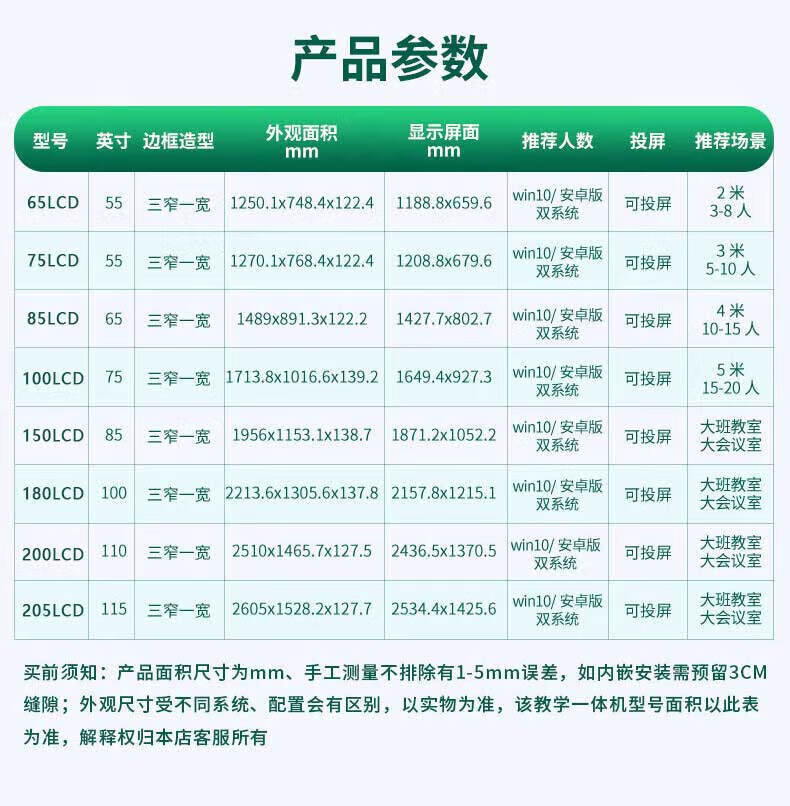 产品参数

| 型号 | 英寸 | 边框造型 | 外观面积 mm | 显示屏面 mm | 推荐人数 | 投屏 | 推荐场景 |
|---|---|---|---|---|---|---|---|
| 65LCD | 55 | 三窄一宽 | 1250.1x748.4x122.4 | 1188.8x659.6 | win10/ 安卓版 双系统 | 可投屏 | 2 米 3-8 人 |
| 75LCD | 55 | 三窄一宽 | 1270.1x768.4x122.4 | 1208.8x679.6 | win10/ 安卓版 双系统 | 可投屏 | 3 米 5-10 人 |
| 85LCD | 65 | 三窄一宽 | 1489x891.3x122.2 | 1427.7x802.7 | win10/ 安卓版 双系统 | 可投屏 | 4 米 10-15 人 |
| 100LCD | 75 | 三窄一宽 | 1713.8x1016.6x139.2 | 1649.4x927.3 | win10/ 安卓版 双系统 | 可投屏 | 5 米 15-20 人 |
| 150LCD | 85 | 三窄一宽 | 1956x1153.1x138.7 | 1871.2x1052.2 | win10/ 安卓版 双系统 | 可投屏 | 大班教室 大会议室 |
| 180LCD | 100 | 三窄一宽 | 2213.6x1305.6x137.8 | 2157.8x1215.1 | win10/ 安卓版 双系统 | 可投屏 | 大班教室 大会议室 |
| 200LCD | 110 | 三窄一宽 | 2510x1465.7x127.5 | 2436.5x1370.5 | win10/ 安卓版 双系统 | 可投屏 | 大班教室 大会议室 |
| 205LCD | 115 | 三窄一宽 | 2605x1528.2x127.7 | 2534.4x1425.6 | win10/ 安卓版 双系统 | 可投屏 | 大班教室 大会议室 |

买前须知：产品面积尺寸为mm、手工测量不排除有1-5mm误差，如内嵌安装需预留3CM缝隙；外观尺寸受不同系统、配置会有区别，以实物为准，该教学一体机型号面积以此表为准，解释权归本店客服所有